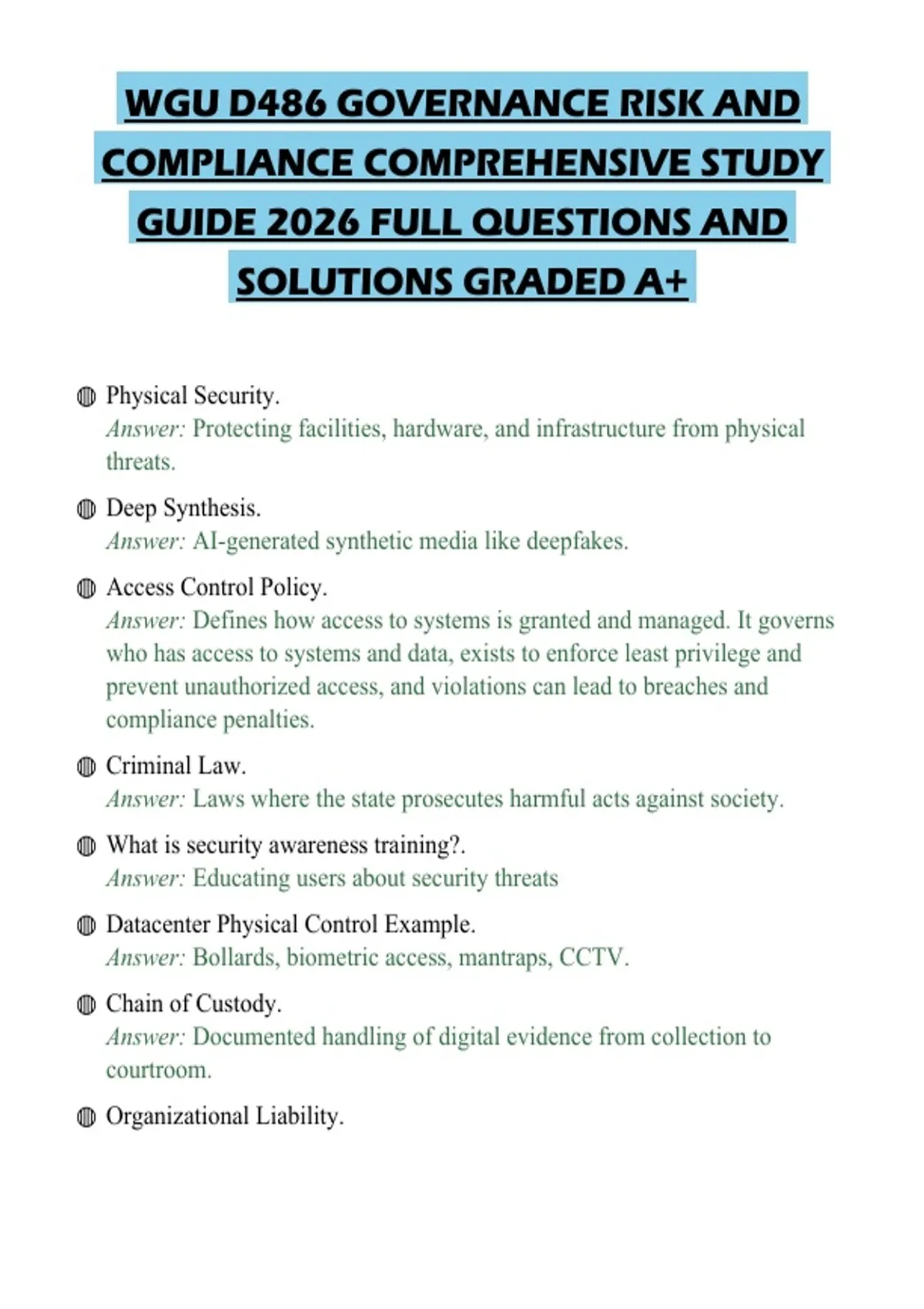 WGU D486 GOVERNANCE RISK AND COMPLIANCE COMPREHENSIVE STUDY GUIDE 2026 FULL QUESTIONS AND SOLUTIONS GRADED A+

• Physical Security.
Answer: Protecting facilities, hardware, and infrastructure from physical threats.

• Deep Synthesis.
Answer: AI-generated synthetic media like deepfakes.

• Access Control Policy.
Answer: Defines how access to systems is granted and managed. It governs who has access to systems and data, exists to enforce least privilege and prevent unauthorized access, and violations can lead to breaches and compliance penalties.

• Criminal Law.
Answer: Laws where the state prosecutes harmful acts against society.

• What is security awareness training?.
Answer: Educating users about security threats

• Datacenter Physical Control Example.
Answer: Bollards, biometric access, mantraps, CCTV.

• Chain of Custody.
Answer: Documented handling of digital evidence from collection to courtroom.

• Organizational Liability.